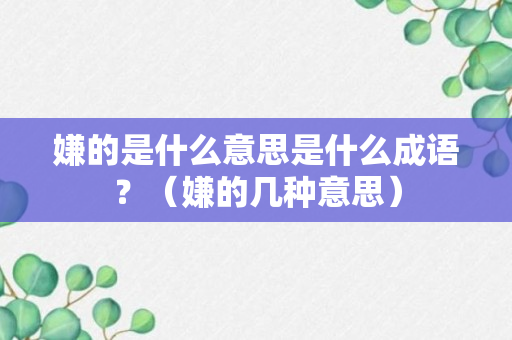 嫌的是什么意思是什么成语？（嫌的几种意思）